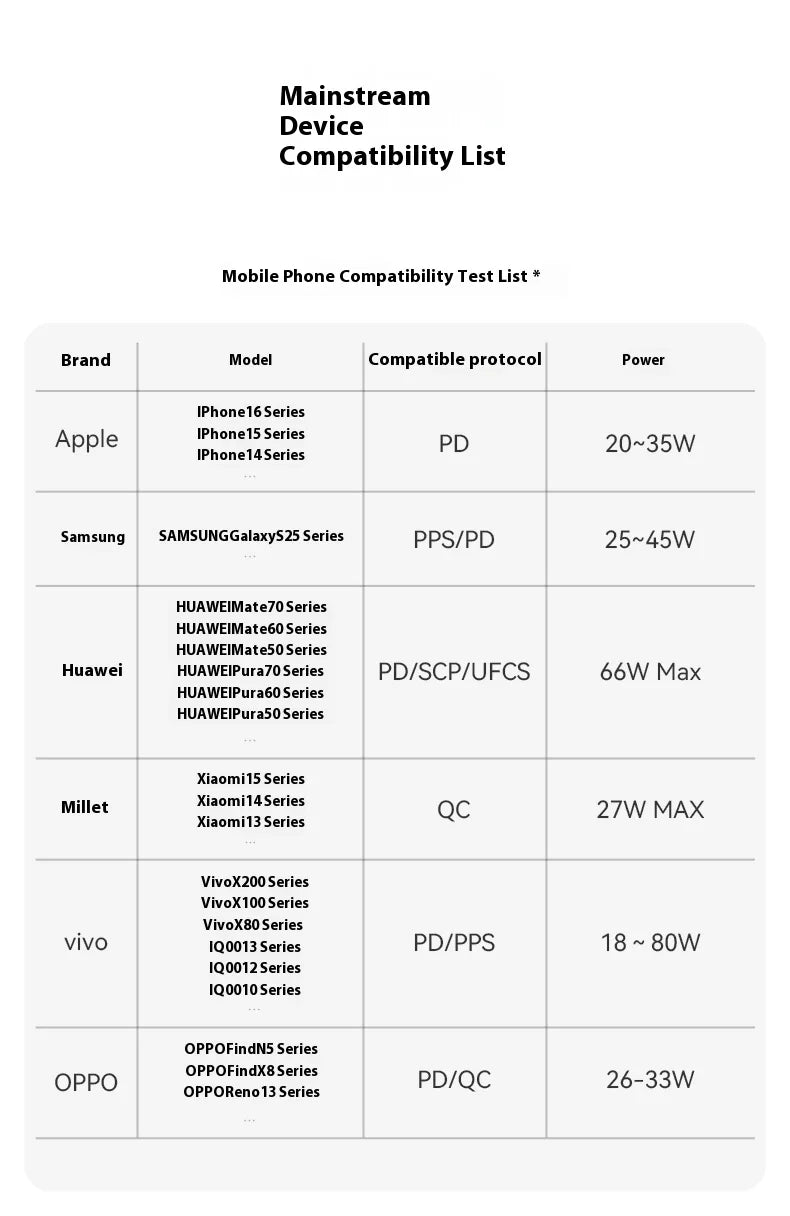 Mainstream
Device
Compatibility List

Mobile Phone Compatibility Test List *

| Brand | Model | Compatible protocol | Power |
|---|---|---|---|
| Apple | IPhone16 Series IPhone15 Series IPhone14 Series … | PD | 20~35W |
| Samsung | SAMSUNGGalaxyS25 Series … | PPS/PD | 25~45W |
| Huawei | HUAWEIMate70 Series HUAWEIMate60 Series HUAWEIMate50 Series HUAWEIPura70 Series HUAWEIPura60 Series HUAWEIPura50 Series … | PD/SCP/UFCS | 66W Max |
| Millet | Xiaomi15 Series Xiaomi14 Series Xiaomi13 Series … | QC | 27W MAX |
| vivo | VivoX200 Series VivoX100 Series VivoX80 Series IQ0013 Series IQ0012 Series IQ0010 Series … | PD/PPS | 18 ~ 80W |
| OPPO | OPPOFindN5 Series OPPOFindX8 Series OPPOReno13 Series … | PD/QC | 26-33W |